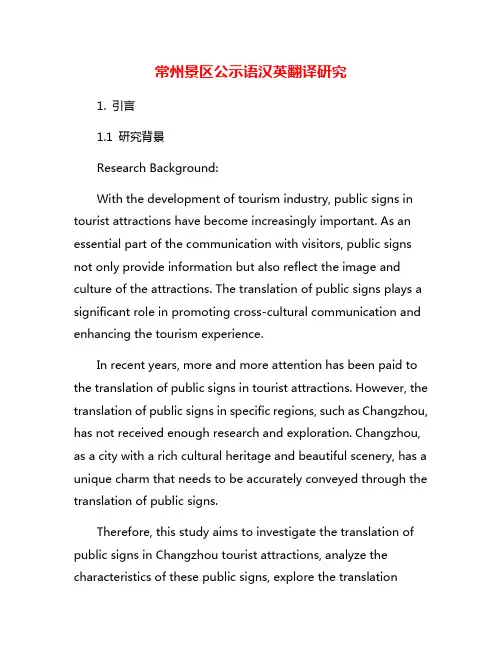 常州景区公示语汉英翻译研究

1. 引言

1.1 研究背景

Research Background:

With the development of tourism industry, public signs in tourist attractions have become increasingly important. As an essential part of the communication with visitors, public signs not only provide information but also reflect the image and culture of the attractions. The translation of public signs plays a significant role in promoting cross-cultural communication and enhancing the tourism experience.

In recent years, more and more attention has been paid to the translation of public signs in tourist attractions. However, the translation of public signs in specific regions, such as Changzhou, has not received enough research and exploration. Changzhou, as a city with a rich cultural heritage and beautiful scenery, has a unique charm that needs to be accurately conveyed through the translation of public signs.

Therefore, this study aims to investigate the translation of public signs in Changzhou tourist attractions, analyze the characteristics of these public signs, explore the translation